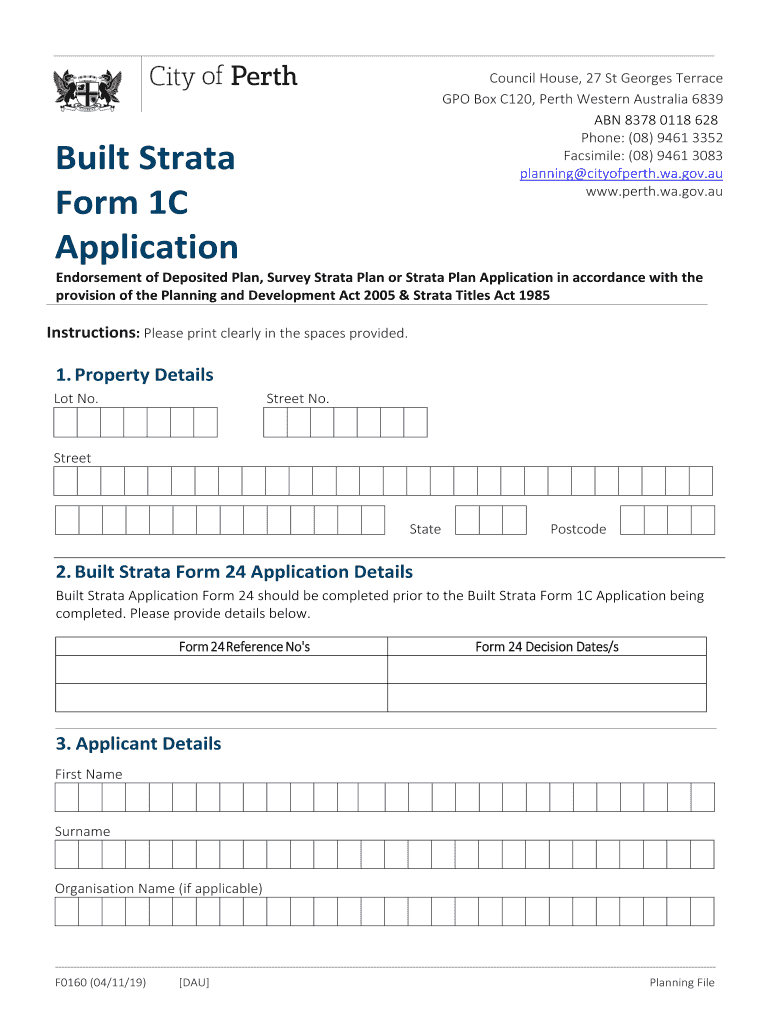 City of Perth

Council House, 27 St Georges Terrace
GPO Box C120, Perth Western Australia 6839
ABN 8378 0118 628
Phone: (08) 9461 3352
Facsimile: (08) 9461 3083
planning@cityofperth.wa.gov.au
www.perth.wa.gov.au

Built Strata Form 1C Application

Endorsement of Deposited Plan, Survey Strata Plan or Strata Plan Application in accordance with the provision of the Planning and Development Act 2005 & Strata Titles Act 1985

Instructions: Please print clearly in the spaces provided.

1. Property Details
Lot No.
Street No.

Street

State
Postcode

2. Built Strata Form 24 Application Details
Built Strata Application Form 24 should be completed prior to the Built Strata Form 1C Application being completed. Please provide details below.

| Form 24 Reference No's | Form 24 Decision Dates/s |
|---|---|
| | |
| | |

3. Applicant Details
First Name

Surname

Organisation Name (if applicable)

F0160 (04/11/19) [DAU] Planning File